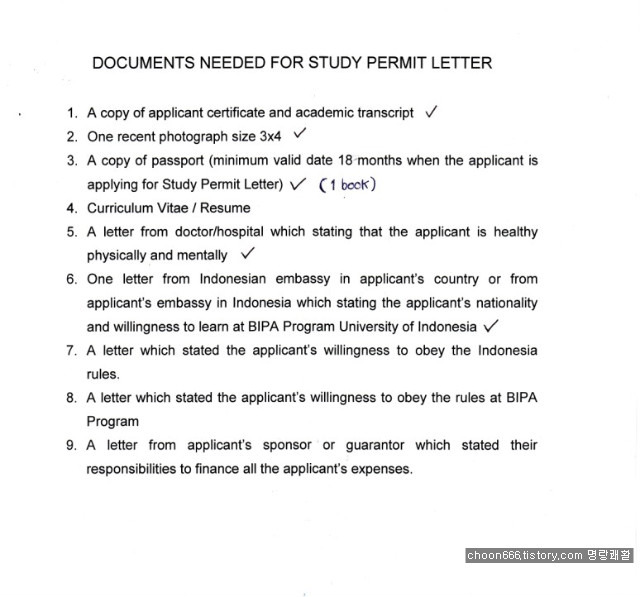 DOCUMENTS NEEDED FOR STUDY PERMIT LETTER

1. A copy of applicant certificate and academic transcript ✓
2. One recent photograph size 3x4 ✓
3. A copy of passport (minimum valid date 18 months when the applicant is applying for Study Permit Letter) ✓ (1 book)
4. Curriculum Vitae / Resume
5. A letter from doctor/hospital which stating that the applicant is healthy physically and mentally ✓
6. One letter from Indonesian embassy in applicant's country or from applicant's embassy in Indonesia which stating the applicant's nationality and willingness to learn at BIPA Program University of Indonesia ✓
7. A letter which stated the applicant's willingness to obey the Indonesia rules.
8. A letter which stated the applicant's willingness to obey the rules at BIPA Program
9. A letter from applicant's sponsor or guarantor which stated their responsibilities to finance all the applicant's expenses.

choon666.tistory.com 명랑쾌활